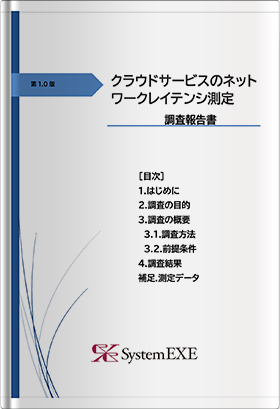 第1.0版

クラウドサービスのネットワークレイテンシ測定

調査報告書

［目次］
1.はじめに
2.調査の目的
3.調査の概要
3.1.調査方法
3.2.前提条件
4.調査結果
補足.測定データ

SystemEXE